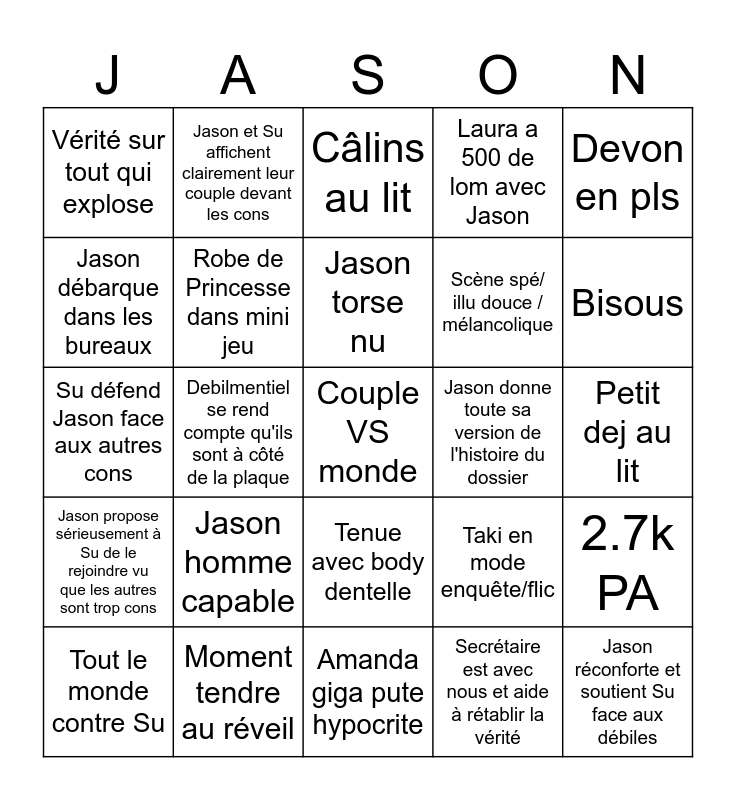 | J | A | S | O | N |
|---|---|---|---|---|
| Vérité sur tout qui explose | Jason et Su affichent clairement leur couple devant les cons | Câlins au lit | Laura a 500 de lom avec Jason | Devon en pls |
| Jason débarque dans les bureaux | Robe de Princesse dans mini jeu | Jason torse nu | Scène spé/ illu douce / mélancolique | Bisous |
| Su défend Jason face aux autres cons | Debilmentiel se rend compte qu'ils sont à côté de la plaque | Couple VS monde | Jason donne toute sa version de l'histoire du dossier | Petit dej au lit |
| Jason propose sérieusement à Su de le rejoindre vu que les autres sont trop cons | Jason homme capable | Tenue avec body dentelle | Taki en mode enquête/flic | 2.7k PA |
| Tout le monde contre Su | Moment tendre au réveil | Amanda giga pute hypocrite | Secrétaire est avec nous et aide à rétablir la vérité | Jason réconforte et soutient Su face aux débiles |